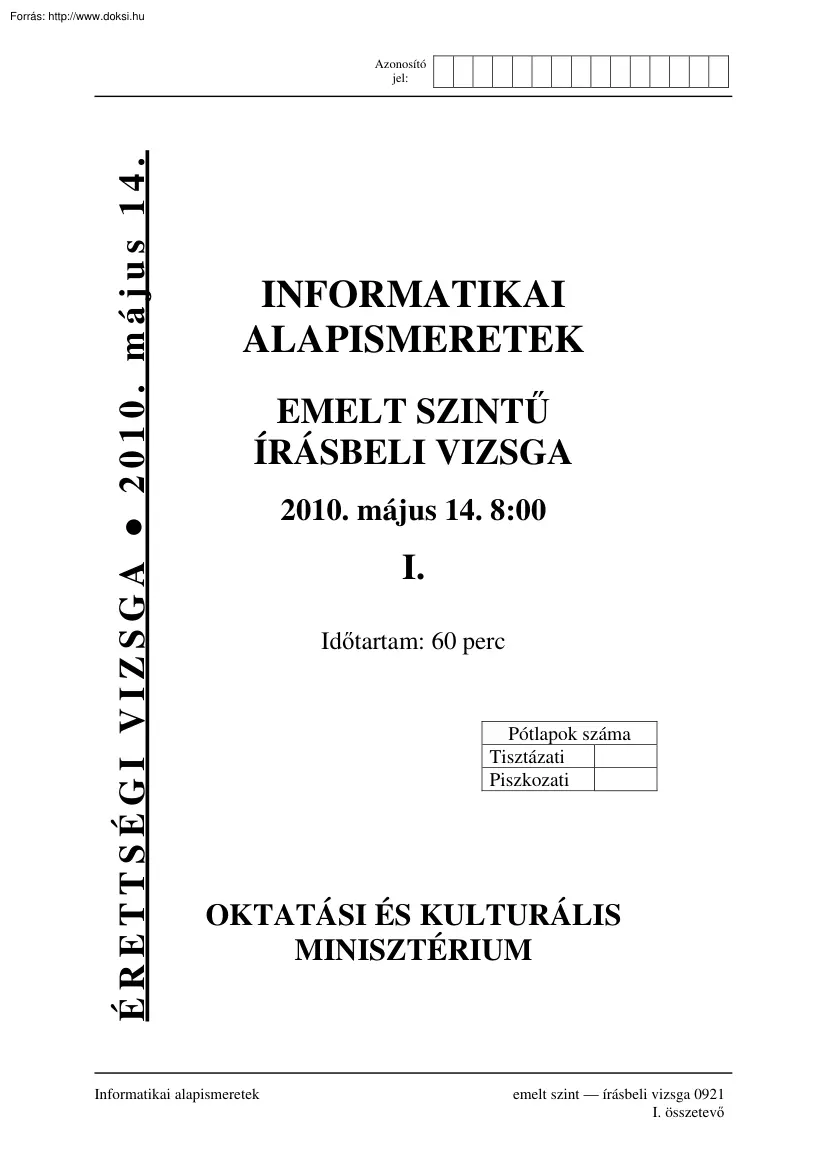 Forrás: http://www.doksi.hu

Azonosító jel:

ÉRETTSÉGI VIZSGA ● 2010. május 14.

INFORMATIKAI ALAPISMERETEK

EMELT SZINTŰ ÍRÁSBELI VIZSGA

2010. május 14. 8:00

I.

Időtartam: 60 perc

| Pótlapok száma | |
|---|---|
| Tisztázati | |
| Piszkozati | |

OKTATÁSI ÉS KULTURÁLIS MINISZTÉRIUM

Informatikai alapismeretek

emelt szint — írásbeli vizsga 0921
I. összetevő